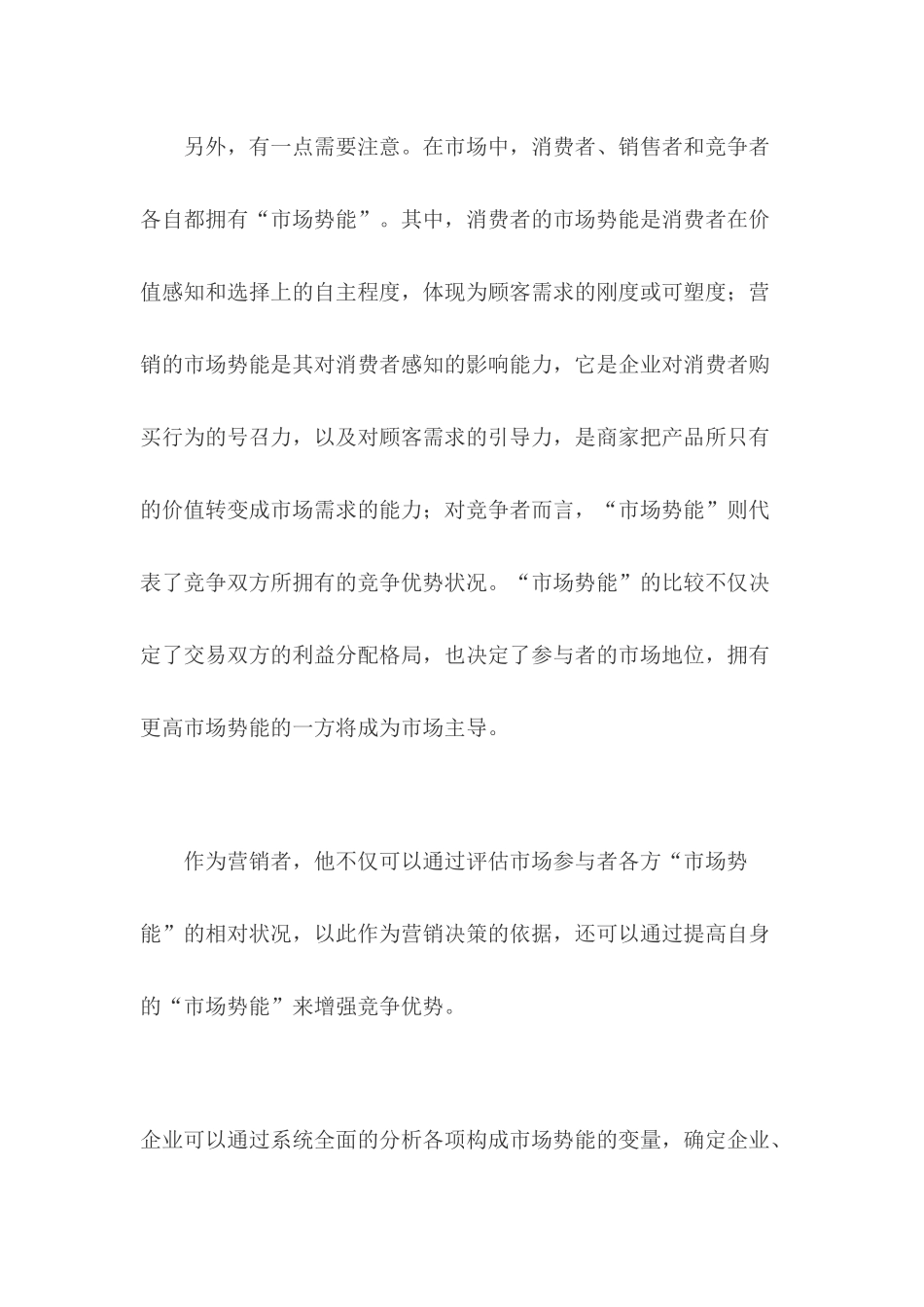 另外，有一点需要注意。在市场中，消费者、销售者和竞争者各自都拥有“市场势能”。其中，消费者的市场势能是消费者在价值感知和选择上的自主程度，体现为顾客需求的刚度或可塑度；营销的市场势能是其对消费者感知的影响能力，它是企业对消费者购买行为的号召力，以及对顾客需求的引导力，是商家把产品所只有的价值转变成市场需求的能力；对竞争者而言，“市场势能”则代表了竞争双方所拥有的竞争优势状况。“市场势能”的比较不仅决定了交易双方的利益分配格局，也决定了参与者的市场地位，拥有更高市场势能的一方将成为市场主导。

作为营销者，他不仅可以通过评估市场参与者各方“市场势能”的相对状况，以此作为营销决策的依据，还可以通过提高自身的“市场势能”来增强竞争优势。

企业可以通过系统全面的分析各项构成市场势能的变量，确定企业、